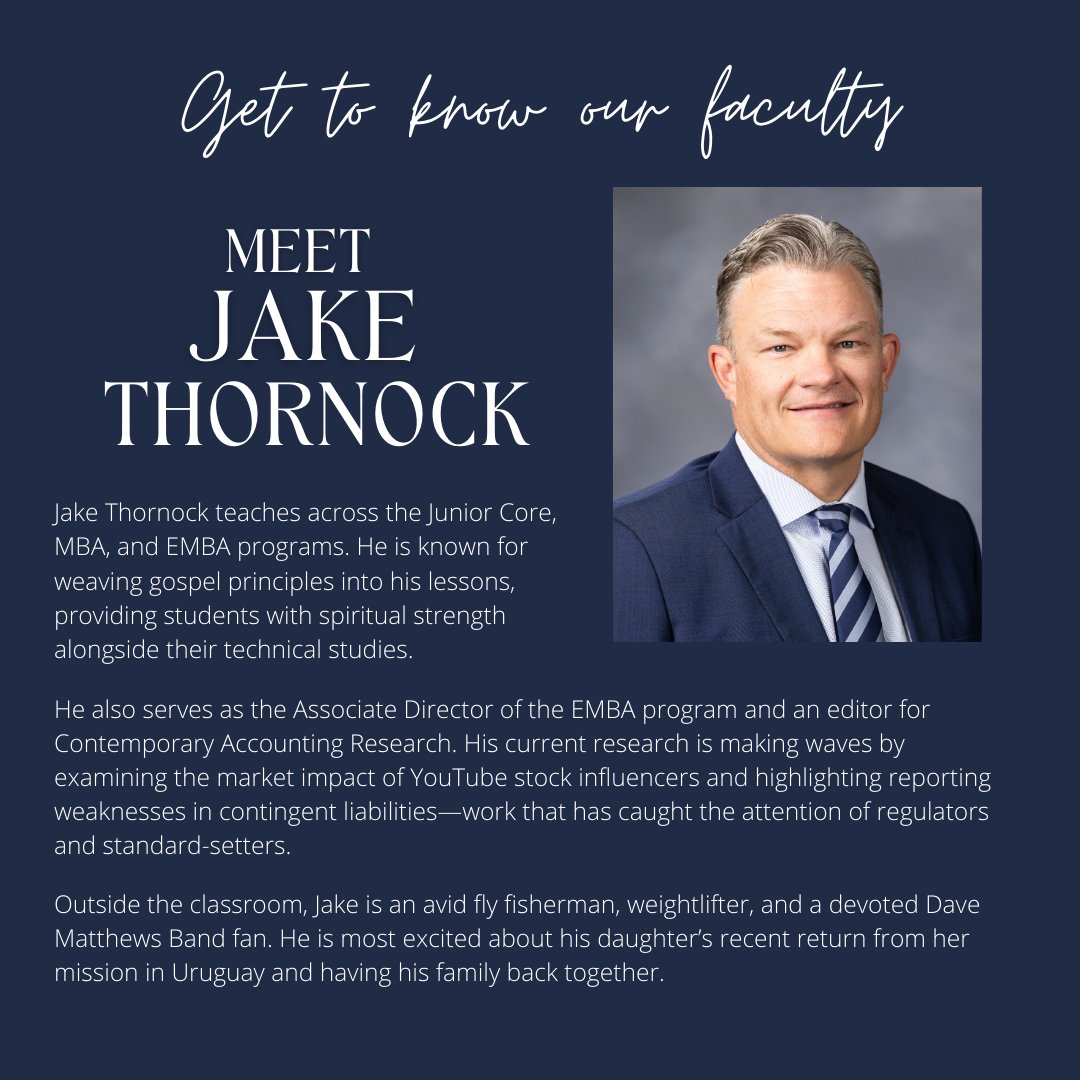 Get to know our faculty

MEET
JAKE
THORNOCK

Jake Thornock teaches across the Junior Core, MBA, and EMBA programs. He is known for weaving gospel principles into his lessons, providing students with spiritual strength alongside their technical studies.

He also serves as the Associate Director of the EMBA program and an editor for Contemporary Accounting Research. His current research is making waves by examining the market impact of YouTube stock influencers and highlighting reporting weaknesses in contingent liabilities—work that has caught the attention of regulators and standard-setters.

Outside the classroom, Jake is an avid fly fisherman, weightlifter, and a devoted Dave Matthews Band fan. He is most excited about his daughter's recent return from her mission in Uruguay and having his family back together.